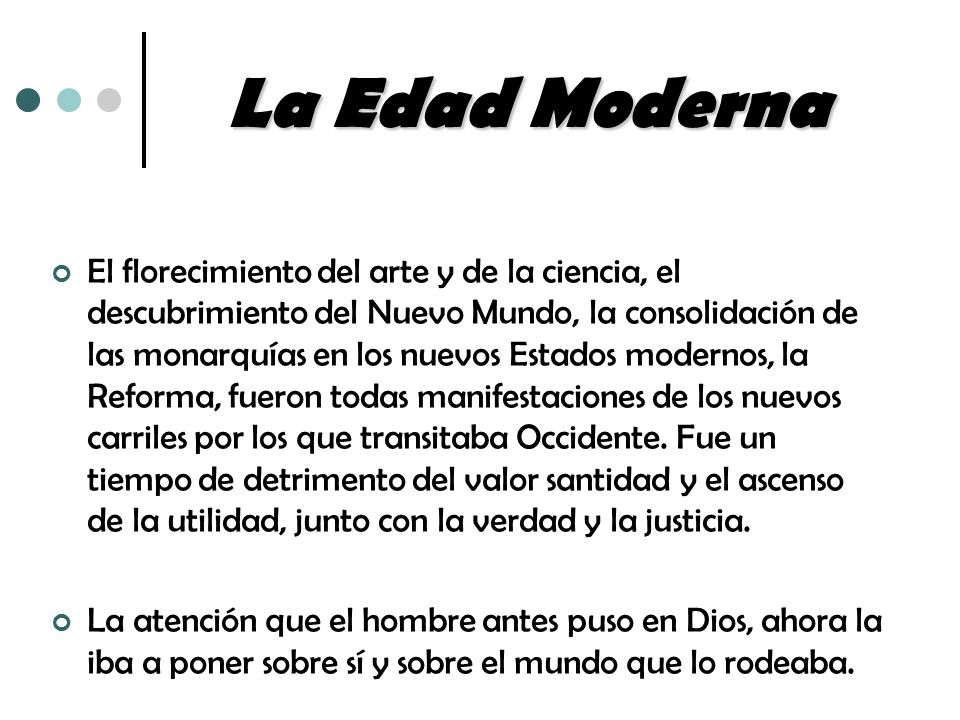 La Edad Moderna

El florecimiento del arte y de la ciencia, el descubrimiento del Nuevo Mundo, la consolidación de las monarquías en los nuevos Estados modernos, la Reforma, fueron todas manifestaciones de los nuevos carriles por los que transitaba Occidente. Fue un tiempo de detrimento del valor santidad y el ascenso de la utilidad, junto con la verdad y la justicia.

La atención que el hombre antes puso en Dios, ahora la iba a poner sobre sí y sobre el mundo que lo rodeaba.